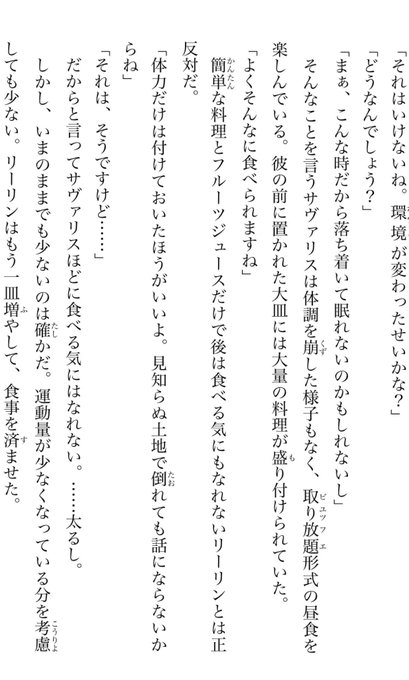 「それはいけないね。環境が変わったせいかな?」

「どうなんでしょう?」

「まぁ、こんな時だから落ち着いて眠れないのかもしれないし」

そんなことを言うサヴァリスは体調を崩した様子もなく、取り放題形式の昼食を楽しんでいる。彼の前に置かれた大皿には大量の料理が盛り付けられていた。

「よくそんなに食べられますね」

簡単な料理とフルーツジュースだけで後は食べる気にもなれないリーリンとは正反対だ。

「体力だけは付けておいたほうがいいよ。見知らぬ土地で倒れても話にならないからね」

「それは、そうですけど……」

だからと言ってサヴァリスほどに食べる気にはなれない。……太るし。

しかし、いまのままでも少ないのは確かだ。運動量が少なくなっている分を考慮しても少ない。リーリンはもう一皿増やして、食事を済ませた。